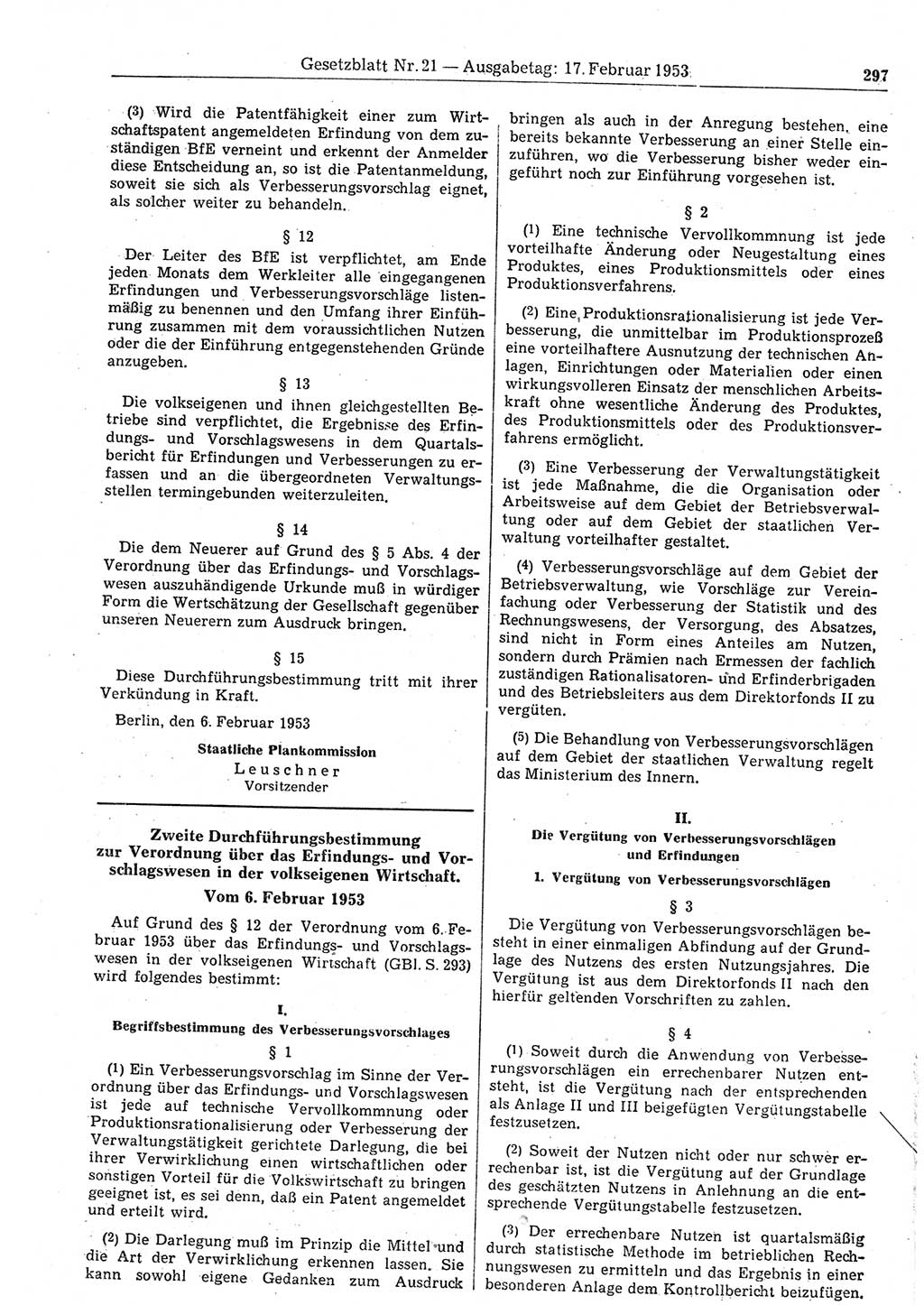 Gesetzblatt Nr. 21 — Ausgabetag: 17. Februar 1953 297

(3) Wird die Patentfähigkeit einer zum Wirtschaftspatent angemeldeten Erfindung von dem zuständigen BfE verneint und erkennt der Anmelder diese Entscheidung an, so ist die Patentanmeldung, soweit sie sich als Verbesserungsvorschlag eignet, als solcher weiter zu behandeln.

§ 12

Der Leiter des BfE ist verpflichtet, am Ende jeden Monats dem Werkleiter alle eingegangenen Erfindungen und Verbesserungsvorschläge listenmäßig zu benennen und den Umfang ihrer Einführung zusammen mit dem voraussichtlichen Nutzen oder die der Einführung entgegenstehenden Gründe anzugeben.

§ 13

Die volkseigenen und ihnen gleichgestellten Betriebe sind verpflichtet, die Ergebnisse des Erfindungs- und Vorschlagswesens in dem Quartalsbericht für Erfindungen und Verbesserungen zu erfassen und an die übergeordneten Verwaltungsstellen termingebunden weiterzuleiten.

§ 14

Die dem Neuerer auf Grund des § 5 Abs. 4 der Verordnung über das Erfindungs- und Vorschlagswesen auszuhändigende Urkunde muß in würdiger Form die Wertschätzung der Gesellschaft gegenüber unseren Neuerern zum Ausdruck bringen.

§ 15

Diese Durchführungsbestimmung tritt mit ihrer Verkündung in Kraft.

Berlin, den 6. Februar 1953

Staatliche Plankommission
Leuschner
Vorsitzender

Zweite Durchführungsbestimmung zur Verordnung über das Erfindungs- und Vorschlagswesen in der volkseigenen Wirtschaft.
Vom 6. Februar 1953

Auf Grund des § 12 der Verordnung vom 6. Februar 1953 über das Erfindungs- und Vorschlagswesen in der volkseigenen Wirtschaft (GBl. S. 293) wird folgendes bestimmt:

I.
Begriffsbestimmung des Verbesserungsvorschlages

§ 1

(1) Ein Verbesserungsvorschlag im Sinne der Verordnung über das Erfindungs- und Vorschlagswesen ist jede auf technische Vervollkommnung oder Produktionsrationalisierung oder Verbesserung der Verwaltungstätigkeit gerichtete Darlegung, die bei ihrer Verwirklichung einen wirtschaftlichen oder sonstigen Vorteil für die Volkswirtschaft zu bringen geeignet ist, es sei denn, daß ein Patent angemeldet und erteilt wird.

(2) Die Darlegung muß im Prinzip die Mittel und die Art der Verwirklichung erkennen lassen. Sie kann sowohl eigene Gedanken zum Ausdruck bringen als auch in der Anregung bestehen, eine bereits bekannte Verbesserung an einer Stelle einzuführen, wo die Verbesserung bisher weder eingeführt noch zur Einführung vorgesehen ist.

§ 2

(1) Eine technische Vervollkommnung ist jede vorteilhafte Änderung oder Neugestaltung eines Produktes, eines Produktionsmittels oder eines Produktionsverfahrens.

(2) Eine Produktionsrationalisierung ist jede Verbesserung, die unmittelbar im Produktionsprozeß eine vorteilhaftere Ausnutzung der technischen Anlagen, Einrichtungen oder Materialien oder einen wirkungsvolleren Einsatz der menschlichen Arbeitskraft ohne wesentliche Änderung des Produktes, des Produktionsmittels oder des Produktionsverfahrens ermöglicht.

(3) Eine Verbesserung der Verwaltungstätigkeit ist jede Maßnahme, die die Organisation oder Arbeitsweise auf dem Gebiet der Betriebsverwaltung oder auf dem Gebiet der staatlichen Verwaltung vorteilhafter gestaltet.

(4) Verbesserungsvorschläge auf dem Gebiet der Betriebsverwaltung, wie Vorschläge zur Vereinfachung oder Verbesserung der Statistik und des Rechnungswesens, der Versorgung, des Absatzes, sind nicht in Form eines Anteiles am Nutzen, sondern durch Prämien nach Ermessen der fachlich zuständigen Rationalisatoren- und Erfinderbrigaden und des Betriebsleiters aus dem Direktorfonds II zu vergüten.

(5) Die Behandlung von Verbesserungsvorschlägen auf dem Gebiet der staatlichen Verwaltung regelt das Ministerium des Innern.

II.
Die Vergütung von Verbesserungsvorschlägen und Erfindungen

1. Vergütung von Verbesserungsvorschlägen

§ 3

Die Vergütung von Verbesserungsvorschlägen besteht in einer einmaligen Abfindung auf der Grundlage des Nutzens des ersten Nutzungsjahres. Die Vergütung ist aus dem Direktorfonds II nach den hierfür geltenden Vorschriften zu zahlen.

§ 4

(1) Soweit durch die Anwendung von Verbesserungsvorschlägen ein errechenbarer Nutzen entsteht, ist die Vergütung nach der entsprechenden als Anlage II und III beigefügten Vergütungstabelle festzusetzen.

(2) Soweit der Nutzen nicht oder nur schwer errechenbar ist, ist die Vergütung auf der Grundlage des geschätzten Nutzens in Anlehnung an die entsprechende Vergütungstabelle festzusetzen.

(3) Der errechenbare Nutzen ist quartalsmäßig durch statistische Methode im betrieblichen Rechnungswesen zu ermitteln und das Ergebnis in einer besonderen Anlage dem Kontrollbericht beizufügen.